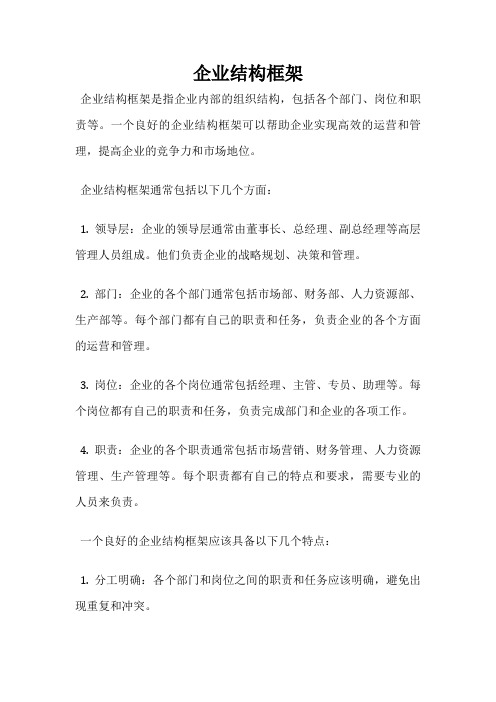 企业结构框架

企业结构框架是指企业内部的组织结构，包括各个部门、岗位和职责等。一个良好的企业结构框架可以帮助企业实现高效的运营和管理，提高企业的竞争力和市场地位。

企业结构框架通常包括以下几个方面：

1. 领导层：企业的领导层通常由董事长、总经理、副总经理等高层管理人员组成。他们负责企业的战略规划、决策和管理。

2. 部门：企业的各个部门通常包括市场部、财务部、人力资源部、生产部等。每个部门都有自己的职责和任务，负责企业的各个方面的运营和管理。

3. 岗位：企业的各个岗位通常包括经理、主管、专员、助理等。每个岗位都有自己的职责和任务，负责完成部门和企业的各项工作。

4. 职责：企业的各个职责通常包括市场营销、财务管理、人力资源管理、生产管理等。每个职责都有自己的特点和要求，需要专业的人员来负责。

一个良好的企业结构框架应该具备以下几个特点：

1. 分工明确：各个部门和岗位之间的职责和任务应该明确，避免出现重复和冲突。